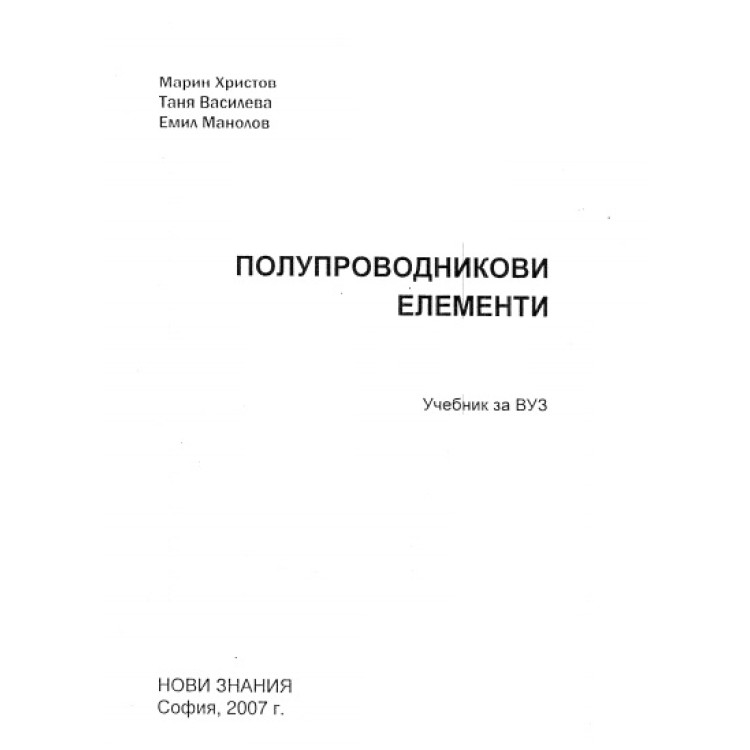 Марин Христов
Таня Василева
Емил Манолов

ПОЛУПРОВОДНИКОВИ
ЕЛЕМЕНТИ

Учебник за ВУЗ

НОВИ ЗНАНИЯ
София, 2007 г.